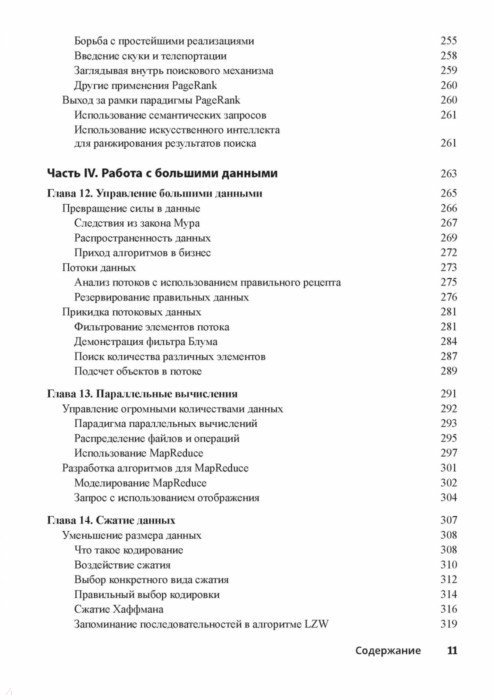 Борьба с простейшими реализациями 255
Введение скуки и телепортации 258
Заглядывая внутрь поискового механизма 259
Другие применения PageRank 260
Выход за рамки парадигмы PageRank 260
Использование семантических запросов 261
Использование искусственного интеллекта для ранжирования результатов поиска 261

Часть IV. Работа с большими данными 263

Глава 12. Управление большими данными 265
Превращение силы в данные 266
Следствия из закона Мура 267
Распространенность данных 269
Приход алгоритмов в бизнес 272
Потоки данных 273
Анализ потоков с использованием правильного рецепта 275
Резервирование правильных данных 276
Прикидка потоковых данных 281
Фильтрование элементов потока 281
Демонстрация фильтра Блума 284
Поиск количества различных элементов 287
Подсчет объектов в потоке 289

Глава 13. Параллельные вычисления 291
Управление огромными количествами данных 292
Парадигма параллельных вычислений 293
Распределение файлов и операций 295
Использование MapReduce 297
Разработка алгоритмов для MapReduce 301
Моделирование MapReduce 302
Запрос с использованием отображения 304

Глава 14. Сжатие данных 307
Уменьшение размера данных 308
Что такое кодирование 308
Воздействие сжатия 310
Выбор конкретного вида сжатия 312
Правильный выбор кодировки 314
Сжатие Хаффмана 316
Запоминание последовательностей в алгоритме LZW 319

Содержание 11